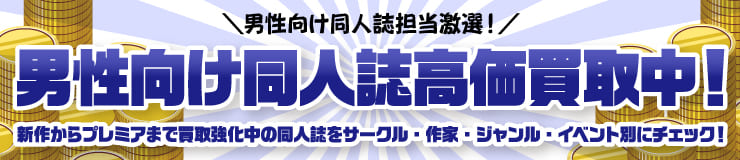 ＼男性向け同人誌担当激選！／

男性向け同人誌高価買取中！

新作からプレミアまで買取強化中の同人誌をサークル・作家・ジャンル・イベント別にチェック！